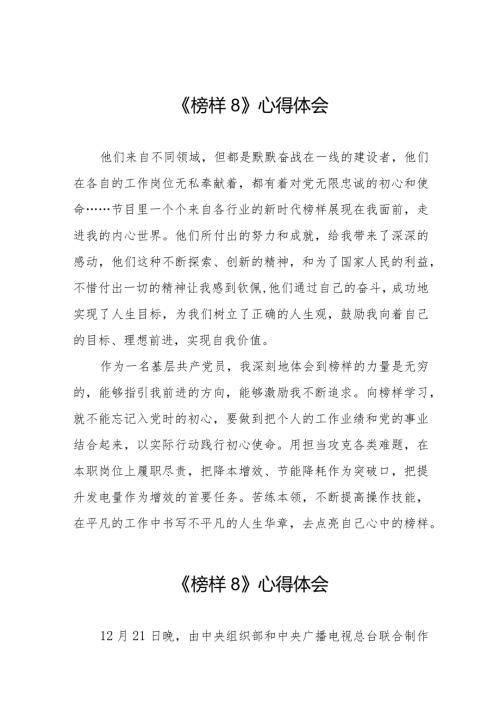 《榜样 8》心得体会

他们来自不同领域，但都是默默奋战在一线的建设者，他们在各自的工作岗位无私奉献着，都有着对党无限忠诚的初心和使命……节目里一个个来自各行业的新时代榜样展现在我面前，走进我的内心世界。他们所付出的努力和成就，给我带来了深深的感动，他们这种不断探索、创新的精神，和为了国家人民的利益，不惜付出一切的精神让我感到钦佩,他们通过自己的奋斗，成功地实现了人生目标，为我们树立了正确的人生观，鼓励我向着自己的目标、理想前进，实现自我价值。

作为一名基层共产党员，我深刻地体会到榜样的力量是无穷的，能够指引我前进的方向，能够激励我不断追求。向榜样学习，就不能忘记入党时的初心，要做到把个人的工作业绩和党的事业结合起来，以实际行动践行初心使命。用担当攻克各类难题，在本职岗位上履职尽责，把降本增效、节能降耗作为突破口，把提升发电量作为增效的首要任务。苦练本领，不断提高操作技能，在平凡的工作中书写不平凡的人生华章，去点亮自己心中的榜样。

《榜样 8》心得体会

12 月 21 日晚，由中央组织部和中央广播电视总台联合制作